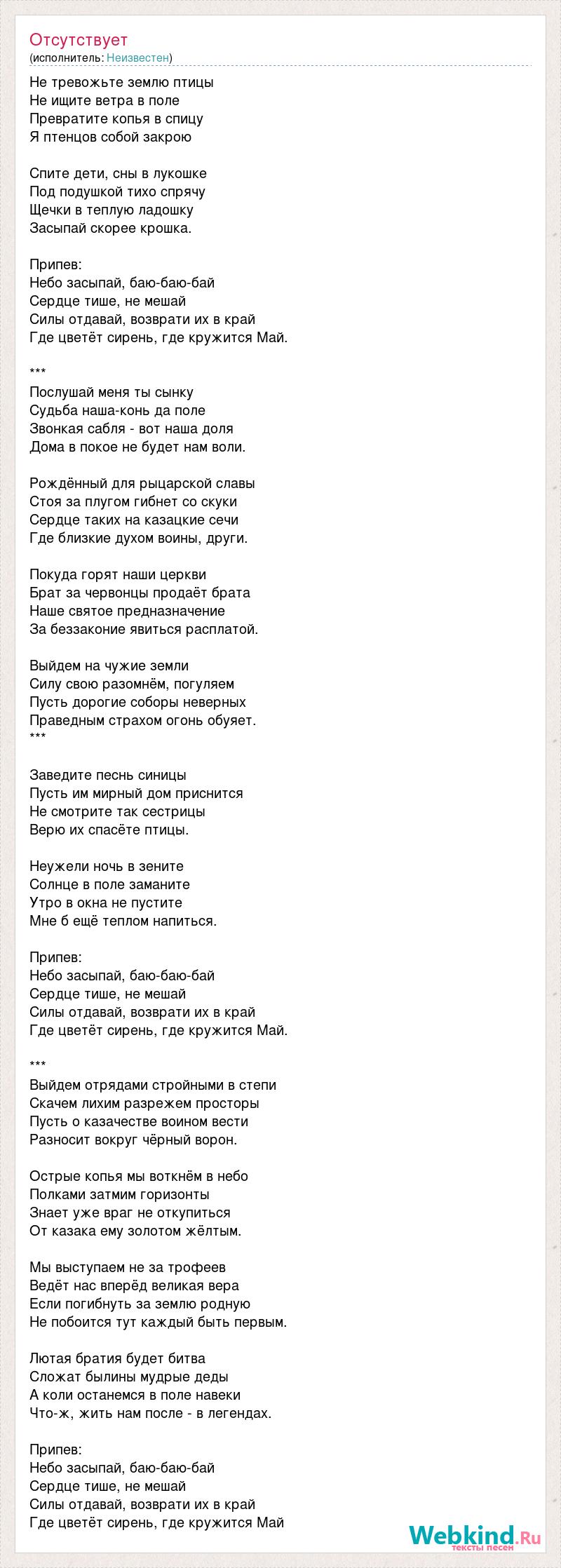 Отсутствует
(исполнитель: Неизвестен)

Не тревожьте землю птицы
Не ищите ветра в поле
Превратите копья в спицу
Я птенцов собой закрою

Спите дети, сны в лукошке
Под подушкой тихо спрячу
Щечки в теплую ладошку
Засыпай скорее крошка.

Припев:
Небо засыпай, баю-баю-бай
Сердце тише, не мешай
Силы отдавай, возврати их в край
Где цветёт сирень, где кружится Май.

***
Послушай меня ты сынку
Судьба наша-конь да поле
Звонкая сабля - вот наша доля
Дома в покое не будет нам воли.

Рождённый для рыцарской славы
Стоя за плугом гибнет со скуки
Сердце таких на казацкие сечи
Где близкие духом воины, други.

Покуда горят наши церкви
Брат за червонцы продаёт брата
Наше святое предназначение
За беззаконие явиться расплатой.

Выйдем на чужие земли
Силу свою разомнём, погуляем
Пусть дорогие соборы неверных
Праведным страхом огонь обуяет.
***

Заведите песнь синицы
Пусть им мирный дом приснится
Не смотрите так сестрицы
Верю их спасёте птицы.

Неужели ночь в зените
Солнце в поле заманите
Утро в окна не пустите
Мне б ещё теплом напиться.

Припев:
Небо засыпай, баю-баю-бай
Сердце тише, не мешай
Силы отдавай, возврати их в край
Где цветёт сирень, где кружится Май.

***
Выйдем отрядами стройными в степи
Скачем лихим разрежем просторы
Пусть о казачестве воином вести
Разносит вокруг чёрный ворон.

Острые копья мы воткнём в небо
Полками затмим горизонты
Знает уже враг не откупиться
От казака ему золотом жёлтым.

Мы выступаем не за трофеев
Ведёт нас вперёд великая вера
Если погибнуть за землю родную
Не побоится тут каждый быть первым.

Лютая братия будет битва
Сложат былины мудрые деды
А коли останемся в поле навеки
Что-ж, жить нам после - в легендах.

Припев:
Небо засыпай, баю-баю-бай
Сердце тише, не мешай
Силы отдавай, возврати их в край
Где цветёт сирень, где кружится Май

Webkind.Ru
тексты песен